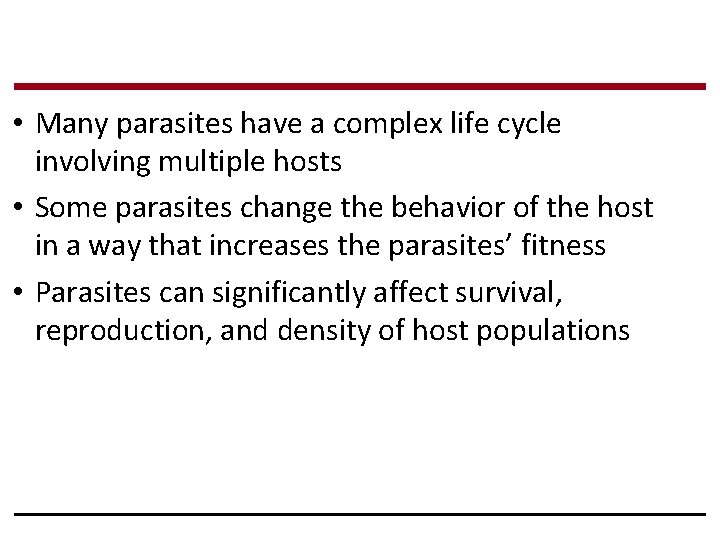 • Many parasites have a complex life cycle involving multiple hosts

• Some parasites change the behavior of the host in a way that increases the parasites’ fitness

• Parasites can significantly affect survival, reproduction, and density of host populations